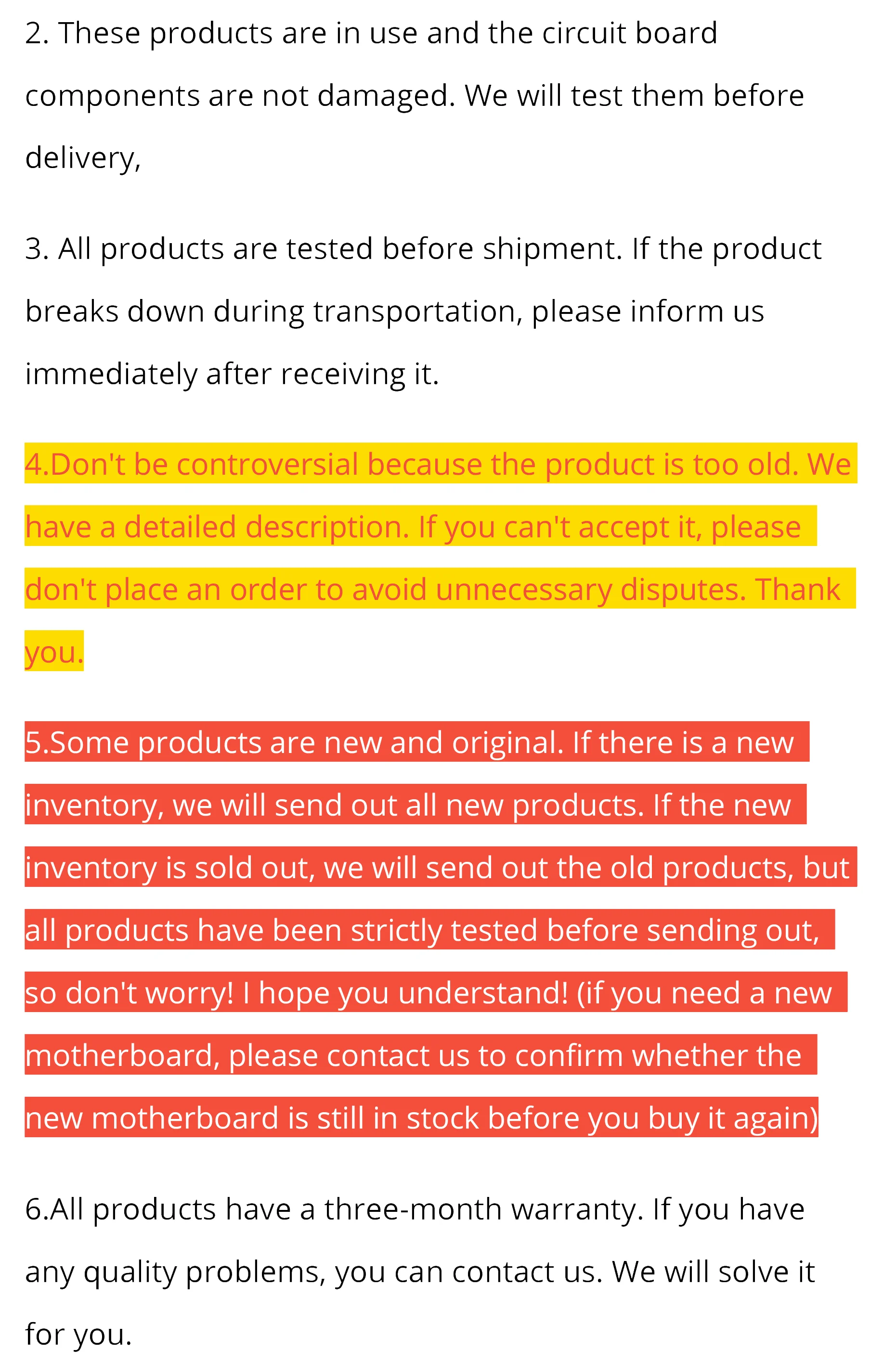 2. These products are in use and the circuit board components are not damaged. We will test them before delivery,

3. All products are tested before shipment. If the product breaks down during transportation, please inform us immediately after receiving it.

4.Don't be controversial because the product is too old. We have a detailed description. If you can't accept it, please don't place an order to avoid unnecessary disputes. Thank you.

5.Some products are new and original. If there is a new inventory, we will send out all new products. If the new inventory is sold out, we will send out the old products, but all products have been strictly tested before sending out, so don't worry! I hope you understand! (if you need a new motherboard, please contact us to confirm whether the new motherboard is still in stock before you buy it again)

6.All products have a three-month warranty. If you have any quality problems, you can contact us. We will solve it for you.